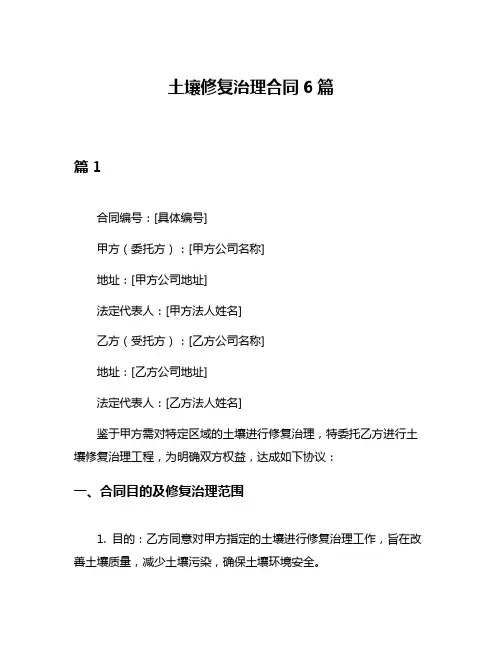 土壤修复治理合同 6 篇

篇 1

合同编号：[具体编号]

甲方（委托方）：[甲方公司名称]

地址：[甲方公司地址]

法定代表人：[甲方法人姓名]

乙方（受托方）：[乙方公司名称]

地址：[乙方公司地址]

法定代表人：[乙方法人姓名]

鉴于甲方需对特定区域的土壤进行修复治理，特委托乙方进行土壤修复治理工程，为明确双方权益，达成如下协议：

一、合同目的及修复治理范围

1. 目的：乙方同意对甲方指定的土壤进行修复治理工作，旨在改善土壤质量，减少土壤污染，确保土壤环境安全。